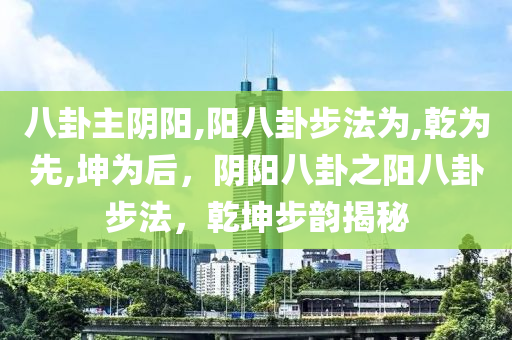 八卦主阴阳,阳八卦步法为,乾为先,坤为后，阴阳八卦之阳八卦步法，乾坤步韵揭秘